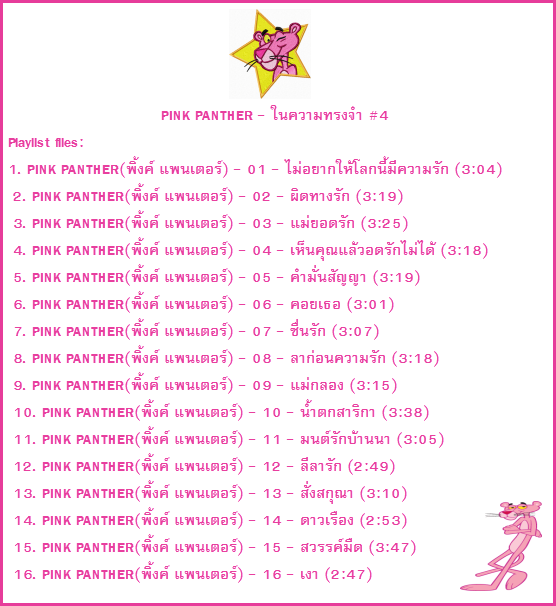 PINK PANTHER - ในความทรงจำ #4

Playlist files:

1. PINK PANTHER(พิ้งค์ แพนเตอร์) - 01 - ไม่อยากให้โลกนี้มีความรัก (3:04)

2. PINK PANTHER(พิ้งค์ แพนเตอร์) - 02 - ผิดทางรัก (3:19)

3. PINK PANTHER(พิ้งค์ แพนเตอร์) - 03 - แม่ยอดรัก (3:25)

4. PINK PANTHER(พิ้งค์ แพนเตอร์) - 04 - เห็นคุณแล้วอดรักไม่ได้ (3:18)

5. PINK PANTHER(พิ้งค์ แพนเตอร์) - 05 - คำมั่นสัญญา (3:19)

6. PINK PANTHER(พิ้งค์ แพนเตอร์) - 06 - คอยเธอ (3:01)

7. PINK PANTHER(พิ้งค์ แพนเตอร์) - 07 - ชื่นรัก (3:07)

8. PINK PANTHER(พิ้งค์ แพนเตอร์) - 08 - ลาก่อนความรัก (3:18)

9. PINK PANTHER(พิ้งค์ แพนเตอร์) - 09 - แม่กลอง (3:15)

10. PINK PANTHER(พิ้งค์ แพนเตอร์) - 10 - น้ำตกสาริกา (3:38)

11. PINK PANTHER(พิ้งค์ แพนเตอร์) - 11 - มนต์รักบ้านนา (3:05)

12. PINK PANTHER(พิ้งค์ แพนเตอร์) - 12 - ลีลารัก (2:49)

13. PINK PANTHER(พิ้งค์ แพนเตอร์) - 13 - สั่งสกุณา (3:10)

14. PINK PANTHER(พิ้งค์ แพนเตอร์) - 14 - ดาวเรือง (2:53)

15. PINK PANTHER(พิ้งค์ แพนเตอร์) - 15 - สวรรค์มืด (3:47)

16. PINK PANTHER(พิ้งค์ แพนเตอร์) - 16 - เงา (2:47)